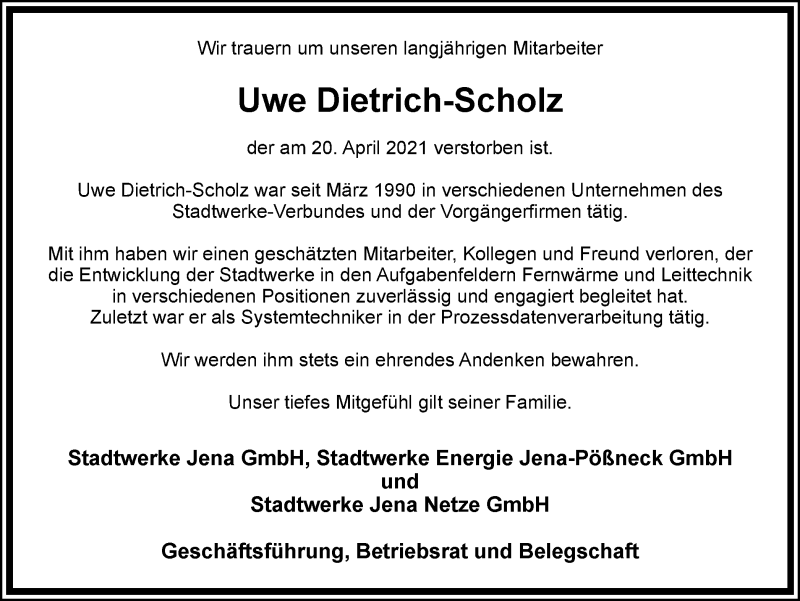 Wir trauern um unseren langjährigen Mitarbeiter

Uwe Dietrich-Scholz

der am 20. April 2021 verstorben ist.

Uwe Dietrich-Scholz war seit März 1990 in verschiedenen Unternehmen des Stadtwerke-Verbundes und der Vorgängerfirmen tätig.

Mit ihm haben wir einen geschätzten Mitarbeiter, Kollegen und Freund verloren, der die Entwicklung der Stadtwerke in den Aufgabenfeldern Fernwärme und Leittechnik in verschiedenen Positionen zuverlässig und engagiert begleitet hat. Zuletzt war er als Systemtechniker in der Prozessdatenverarbeitung tätig.

Wir werden ihm stets ein ehrendes Andenken bewahren.

Unser tiefes Mitgefühl gilt seiner Familie.

Stadtwerke Jena GmbH, Stadtwerke Energie Jena-Pößneck GmbH
und
Stadtwerke Jena Netze GmbH

Geschäftsführung, Betriebsrat und Belegschaft